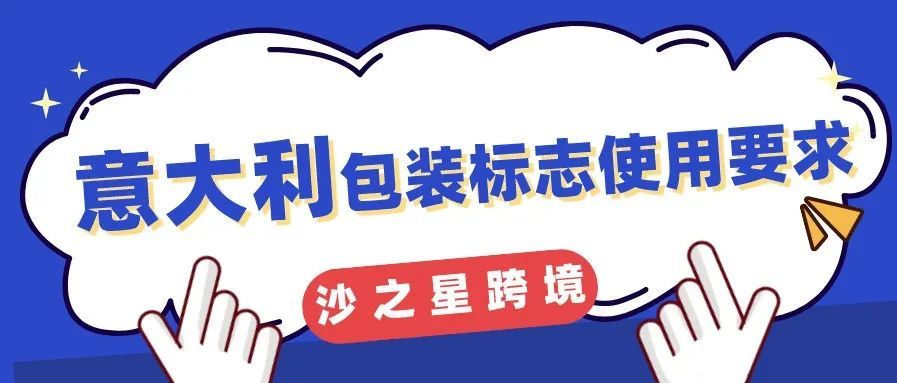 意大利包装标志使用要求

沙之星跨境